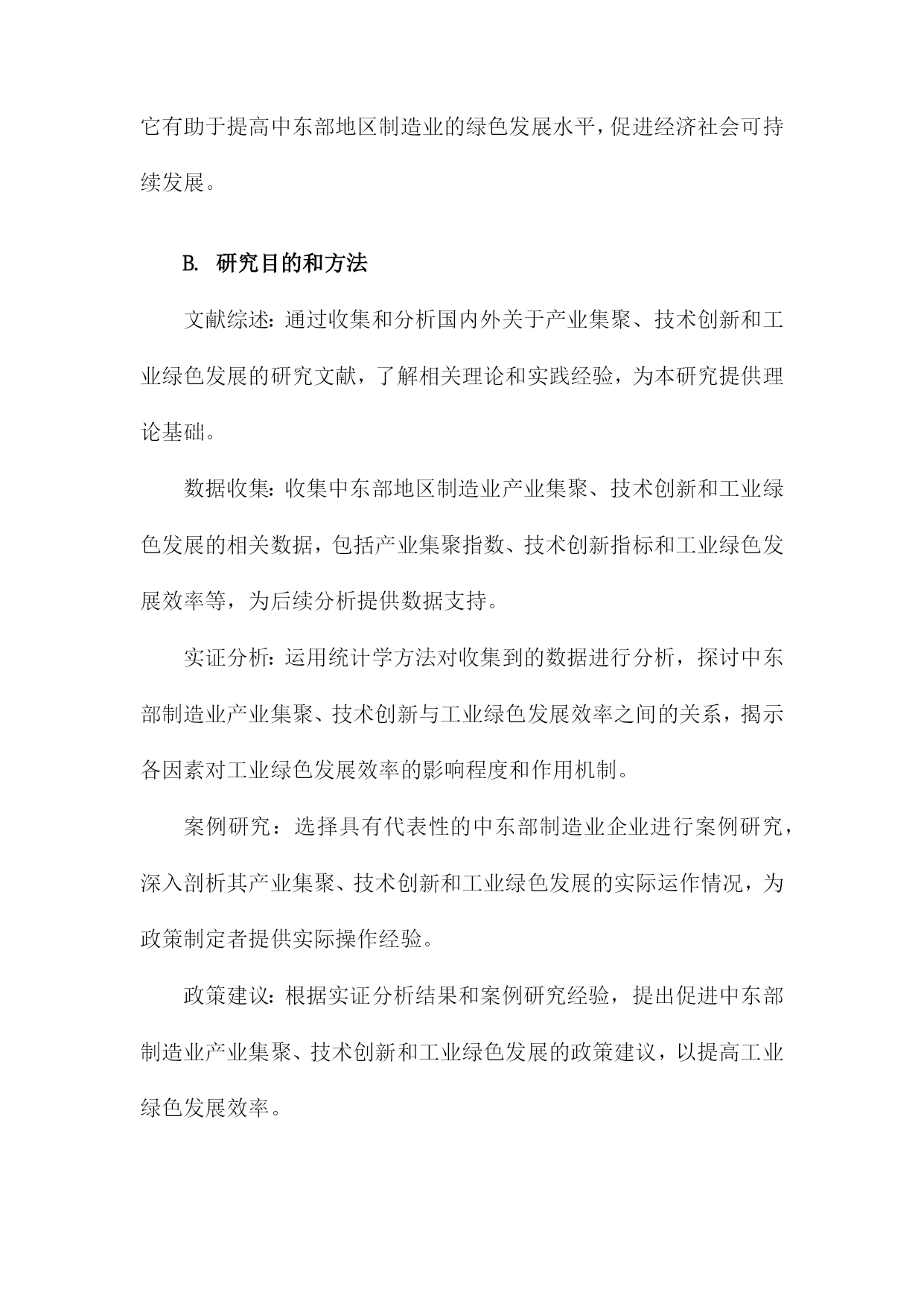 它有助于提高中东部地区制造业的绿色发展水平，促进经济社会可持续发展。

B. 研究目的和方法

文献综述：通过收集和分析国内外关于产业集聚、技术创新和工业绿色发展的研究文献，了解相关理论和实践经验，为本研究提供理论基础。

数据收集：收集中东部地区制造业产业集聚、技术创新和工业绿色发展的相关数据，包括产业集聚指数、技术创新指标和工业绿色发展效率等，为后续分析提供数据支持。

实证分析：运用统计学方法对收集到的数据进行分析，探讨中东部制造业产业集聚、技术创新与工业绿色发展效率之间的关系，揭示各因素对工业绿色发展效率的影响程度和作用机制。

案例研究：选择具有代表性的中东部制造业企业进行案例研究，深入剖析其产业集聚、技术创新和工业绿色发展的实际运作情况，为政策制定者提供实际操作经验。

政策建议：根据实证分析结果和案例研究经验，提出促进中东部制造业产业集聚、技术创新和工业绿色发展的政策建议，以提高工业绿色发展效率。